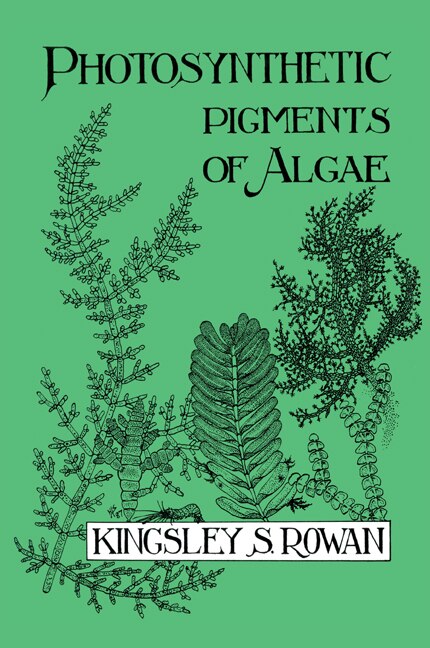 PHOTOSYNTHETIC
PIGMENTS
OF ALGAE

KINGSLEY S. ROWAN